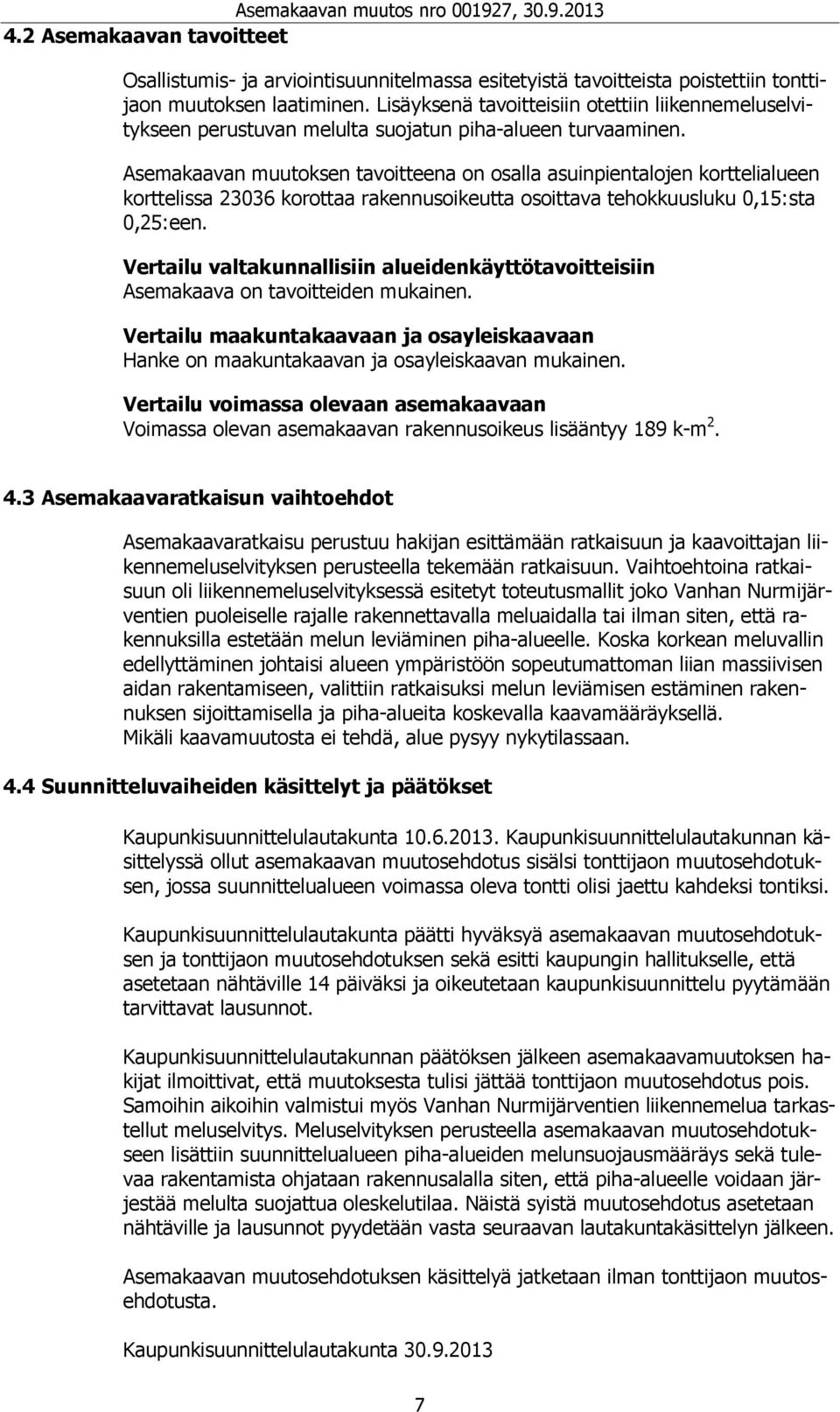 Asemakaavan muutos nro 001927, 30.9.2013

4.2 Asemakaavan tavoitteet

Osallistumis- ja arviointisuunnitelmassa esitetyistä tavoitteista poistettiin tonttijaon muutoksen laatiminen. Lisäyksenä tavoitteisiin otettiin liikennemeluselvitykseen perustuvan melulta suojatun piha-alueen turvaaminen.

Asemakaavan muutoksen tavoitteena on osalla asuinpientalojen korttelialueen korttelissa 23036 korottaa rakennusoikeutta osoittava tehokkuusluku 0,15:sta 0,25:een.

Vertailu valtakunnallisiin alueidenkäyttötavoitteisiin
Asemakaava on tavoitteiden mukainen.

Vertailu maakuntakaavaan ja osayleiskaavaan
Hanke on maakuntakaavan ja osayleiskaavan mukainen.

Vertailu voimassa olevaan asemakaavaan
Voimassa olevan asemakaavan rakennusoikeus lisääntyy 189 k-m$^2$.

4.3 Asemakaavaratkaisun vaihtoehdot

Asemakaavaratkaisu perustuu hakijan esittämään ratkaisuun ja kaavoittajan liikennemeluselvityksen perusteella tekemään ratkaisuun. Vaihtoehtoina ratkaisuun oli liikennemeluselvityksessä esitetyt toteutusmallit joko Vanhan Nurmijärventien puoleiselle rajalle rakennettavalla meluaidalla tai ilman siten, että rakennuksilla estetään melun leviäminen piha-alueelle. Koska korkean meluvallin edellyttäminen johtaisi alueen ympäristöön sopeutumattoman liian massiivisen aidan rakentamiseen, valittiin ratkaisuksi melun leviämisen estäminen rakennuksen sijoittamisella ja piha-alueita koskevalla kaavamääräyksellä.
Mikäli kaavamuutosta ei tehdä, alue pysyy nykytilassaan.

4.4 Suunnitteluvaiheiden käsittelyt ja päätökset

Kaupunkisuunnittelulautakunta 10.6.2013. Kaupunkisuunnittelulautakunnan käsittelyssä ollut asemakaavan muutosehdotus sisälsi tonttijaon muutosehdotuksen, jossa suunnittelualueen voimassa oleva tontti olisi jaettu kahdeksi tontiksi.

Kaupunkisuunnittelulautakunta päätti hyväksyä asemakaavan muutosehdotuksen ja tonttijaon muutosehdotuksen sekä esitti kaupungin hallitukselle, että asetetaan nähtäville 14 päiväksi ja oikeutetaan kaupunkisuunnittelu pyytämään tarvittavat lausunnot.

Kaupunkisuunnittelulautakunnan päätöksen jälkeen asemakaavamuutoksen hakijat ilmoittivat, että muutoksesta tulisi jättää tonttijaon muutosehdotus pois. Samoihin aikoihin valmistui myös Vanhan Nurmijärventien liikennemelua tarkastellut meluselvitys. Meluselvityksen perusteella asemakaavan muutosehdotukseen lisättiin suunnittelualueen piha-alueiden melunsuojausmääräys sekä tulevaa rakentamista ohjataan rakennusalalla siten, että piha-alueelle voidaan järjestää melulta suojattua oleskelutilaa. Näistä syistä muutosehdotus asetetaan nähtäville ja lausunnot pyydetään vasta seuraavan lautakuntakäsittelyn jälkeen.

Asemakaavan muutosehdotuksen käsittelyä jatketaan ilman tonttijaon muutosehdotusta.

Kaupunkisuunnittelulautakunta 30.9.2013

7